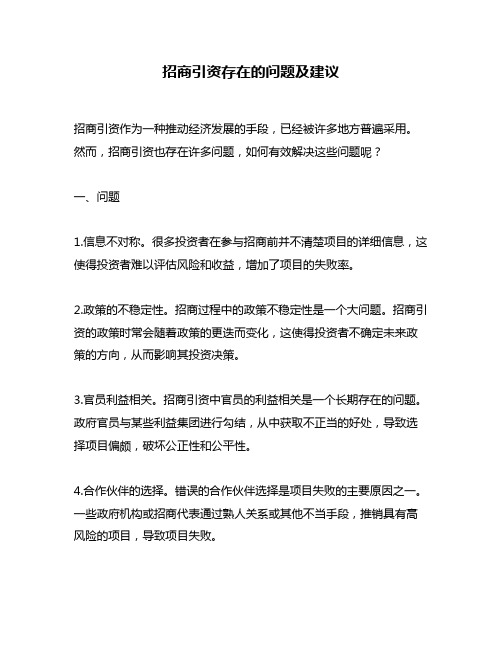 招商引资存在的问题及建议

招商引资作为一种推动经济发展的手段，已经被许多地方普遍采用。然而，招商引资也存在许多问题，如何有效解决这些问题呢？

一、问题

1.信息不对称。很多投资者在参与招商前并不清楚项目的详细信息，这使得投资者难以评估风险和收益，增加了项目的失败率。

2.政策的不稳定性。招商过程中的政策不稳定性是一个大问题。招商引资的政策时常会随着政策的更迭而变化，这使得投资者不确定未来政策的方向，从而影响其投资决策。

3.官员利益相关。招商引资中官员的利益相关是一个长期存在的问题。政府官员与某些利益集团进行勾结，从中获取不正当的好处，导致选择项目偏颇，破坏公正性和公平性。

4.合作伙伴的选择。错误的合作伙伴选择是项目失败的主要原因之一。一些政府机构或招商代表通过熟人关系或其他不当手段，推销具有高风险的项目，导致项目失败。